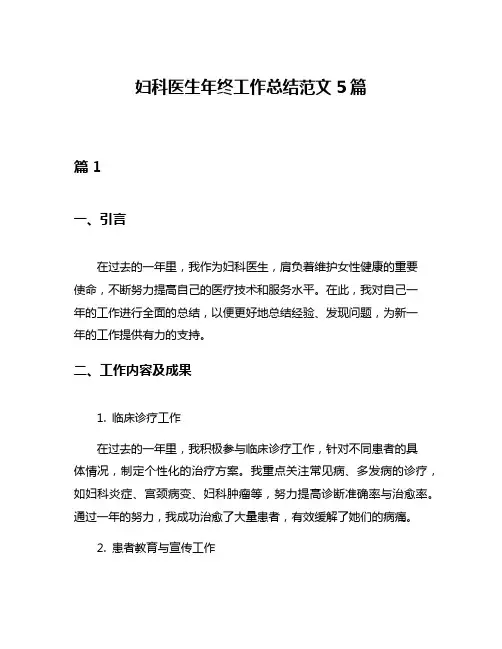 妇科医生年终工作总结范文 5 篇

篇 1

一、引言

在过去的一年里，我作为妇科医生，肩负着维护女性健康的重要使命，不断努力提高自己的医疗技术和服务水平。在此，我对自己一年的工作进行全面的总结，以便更好地总结经验、发现问题，为新一年的工作提供有力的支持。

二、工作内容及成果

1. 临床诊疗工作

在过去的一年里，我积极参与临床诊疗工作，针对不同患者的具体情况，制定个性化的治疗方案。我重点关注常见病、多发病的诊疗，如妇科炎症、宫颈病变、妇科肿瘤等，努力提高诊断准确率与治愈率。通过一年的努力，我成功治愈了大量患者，有效缓解了她们的病痛。

2. 患者教育与宣传工作